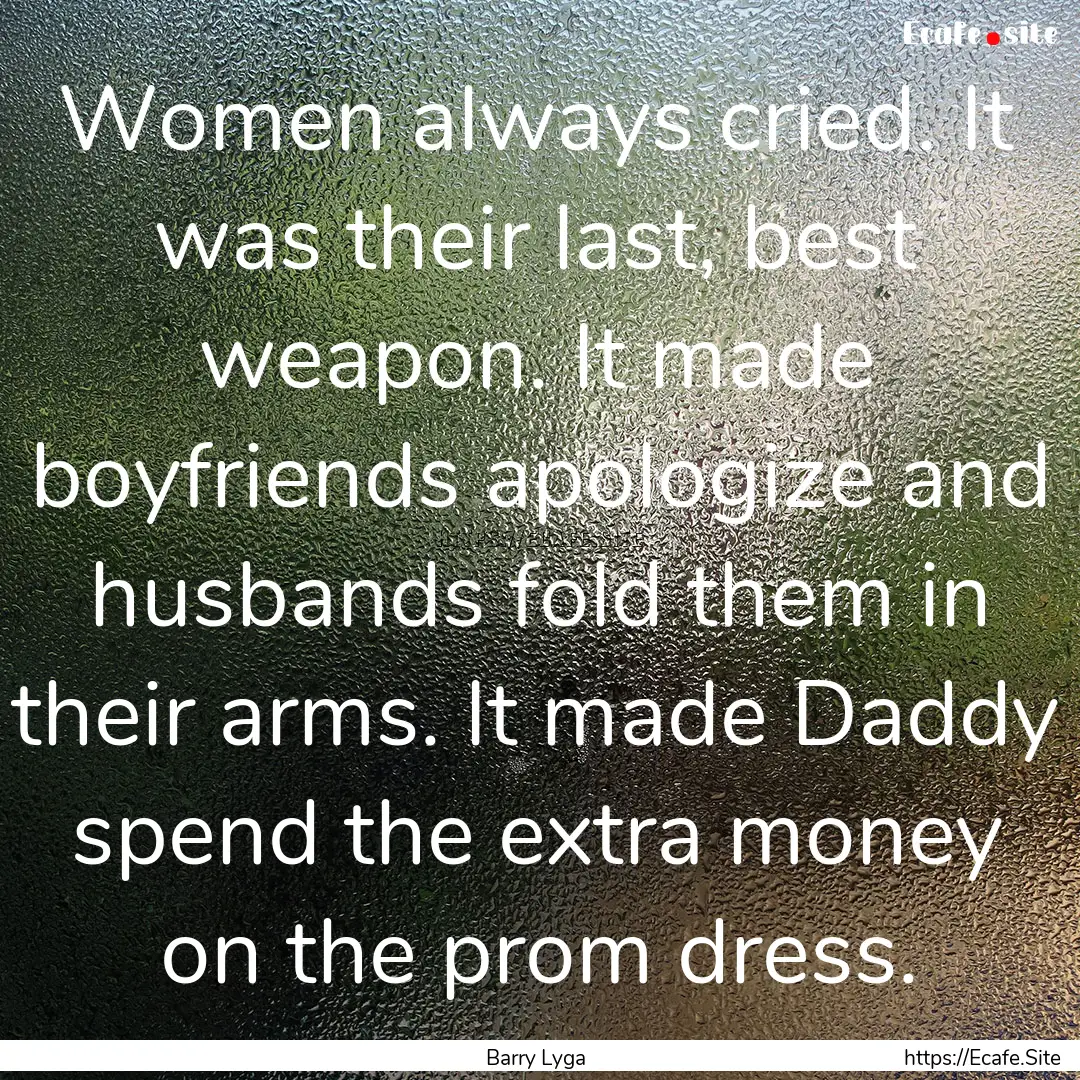 Ecafe.site

Women always cried. It was their last, best weapon. It made boyfriends apologize and husbands fold them in their arms. It made Daddy spend the extra money on the prom dress.

Barry Lyga

https://Ecafe.Site